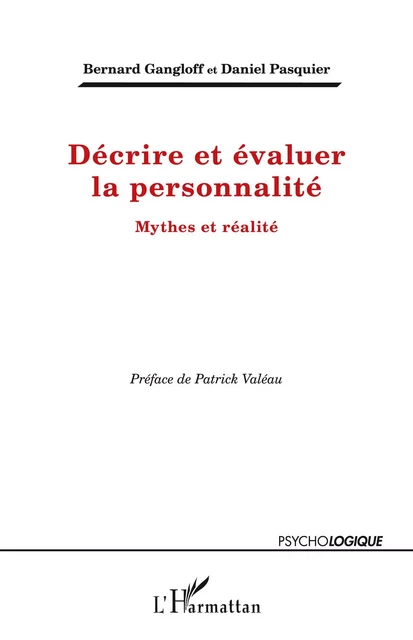 Bernard Gangloff et Daniel Pasquier

Décrire et évaluer la personnalité

Mythes et réalité

Préface de Patrick Valéau

PSYCHOLOGIQUE

L'Harmattan